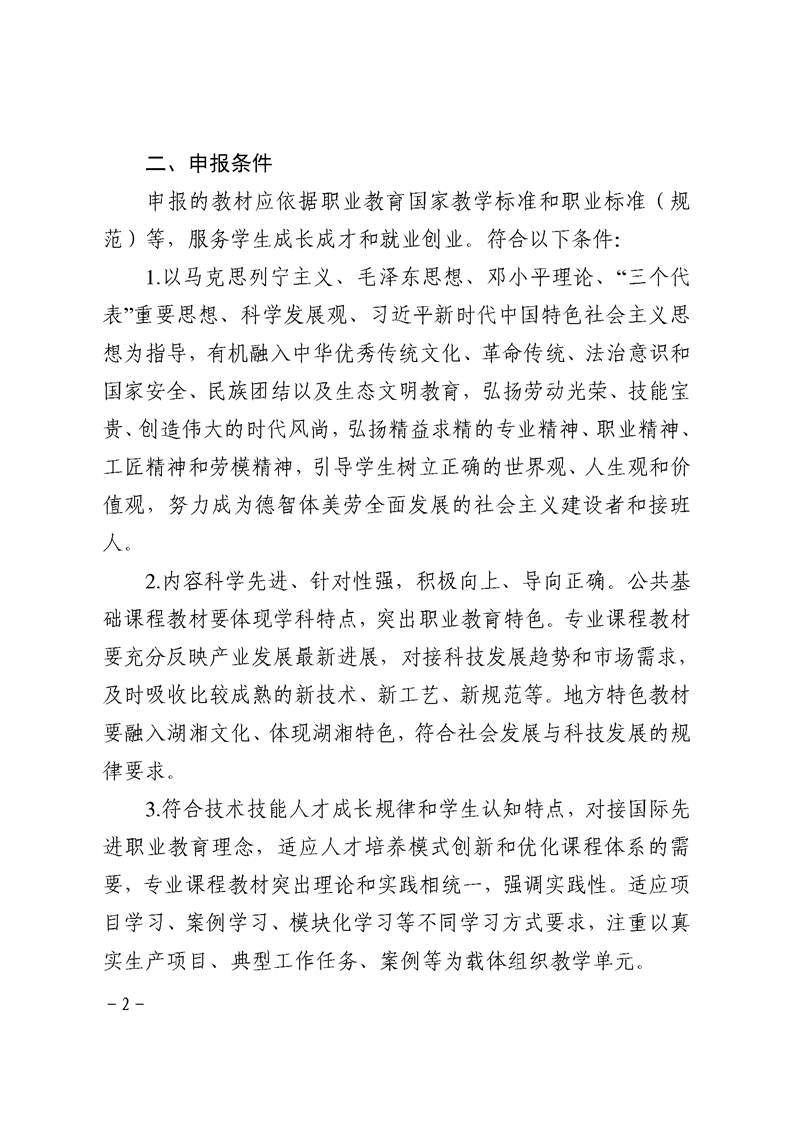 二、申报条件

申报的教材应依据职业教育国家教学标准和职业标准（规范）等，服务学生成长成才和就业创业。符合以下条件:

1.以马克思列宁主义、毛泽东思想、邓小平理论、“三个代表”重要思想、科学发展观、习近平新时代中国特色社会主义思想为指导，有机融入中华优秀传统文化、革命传统、法治意识和国家安全、民族团结以及生态文明教育，弘扬劳动光荣、技能宝贵、创造伟大的时代风尚，弘扬精益求精的专业精神、职业精神、工匠精神和劳模精神，引导学生树立正确的世界观、人生观和价值观，努力成为德智体美劳全面发展的社会主义建设者和接班人。

2.内容科学先进、针对性强，积极向上、导向正确。公共基础课程教材要体现学科特点，突出职业教育特色。专业课程教材要充分反映产业发展最新进展，对接科技发展趋势和市场需求，及时吸收比较成熟的新技术、新工艺、新规范等。地方特色教材要融入湖湘文化、体现湖湘特色，符合社会发展与科技发展的规律要求。

3.符合技术技能人才成长规律和学生认知特点，对接国际先进职业教育理念，适应人才培养模式创新和优化课程体系的需要，专业课程教材突出理论和实践相统一，强调实践性。适应项目学习、案例学习、模块化学习等不同学习方式要求，注重以真实生产项目、典型工作任务、案例等为载体组织教学单元。

－2－